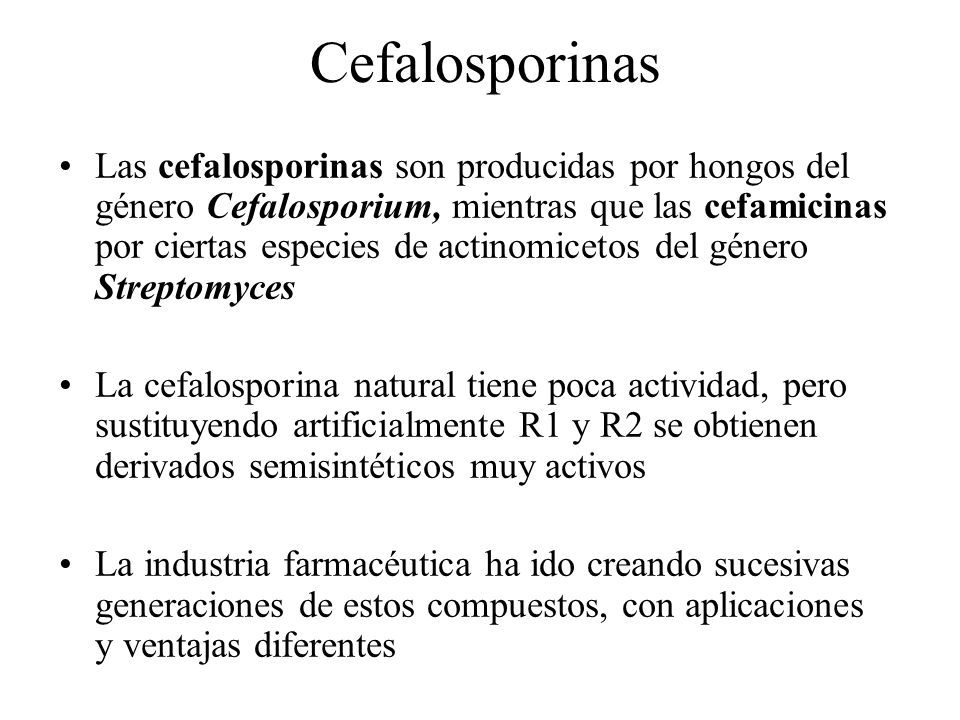 Cefalosporinas

• Las cefalosporinas son producidas por hongos del género Cefalosporium, mientras que las cefamicinas por ciertas especies de actinomicetos del género Streptomyces

• La cefalosporina natural tiene poca actividad, pero sustituyendo artificialmente R1 y R2 se obtienen derivados semisintéticos muy activos

• La industria farmacéutica ha ido creando sucesivas generaciones de estos compuestos, con aplicaciones y ventajas diferentes